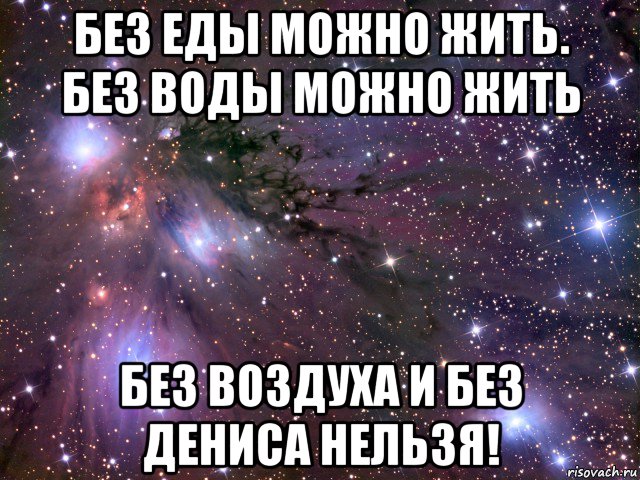 БЕЗ ЕДЫ МОЖНО ЖИТЬ. БЕЗ ВОДЫ МОЖНО ЖИТЬ

БЕЗ ВОЗДУХА И БЕЗ ДЕНИСА НЕЛЬЗЯ!

risovach.ru